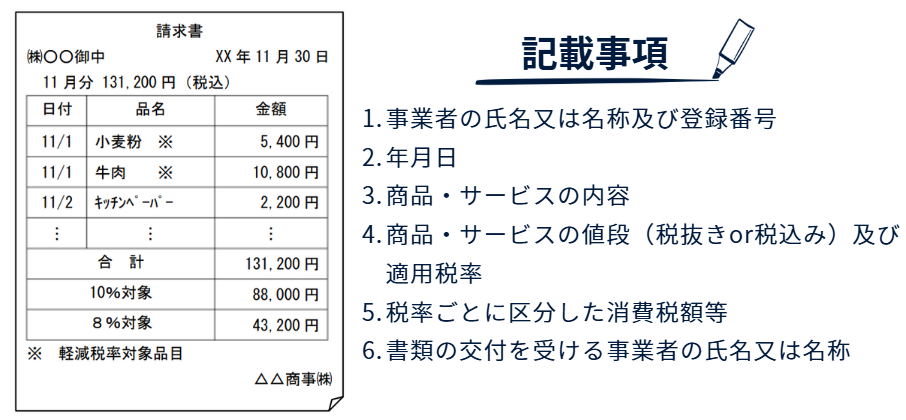 請求書

㈱○○御中　　XX 年 11 月 30 日

11 月分 131,200 円（税込）

| 日付 | 品名 | 金額 |
|---|---|---|
| 11/1 | 小麦粉　※ | 5,400 円 |
| 11/1 | 牛肉　※ | 10,800 円 |
| 11/2 | ｷｯﾁﾝﾍﾟｰﾊﾟｰ | 2,200 円 |
| ⋮ | ⋮ | ⋮ |
| 合　計 | | 131,200 円 |
| 10%対象 | | 88,000 円 |
| 8%対象 | | 43,200 円 |

※　軽減税率対象品目

△△商事㈱

記載事項

1. 事業者の氏名又は名称及び登録番号
2. 年月日
3. 商品・サービスの内容
4. 商品・サービスの値段（税抜きor税込み）及び適用税率
5. 税率ごとに区分した消費税額等
6. 書類の交付を受ける事業者の氏名又は名称